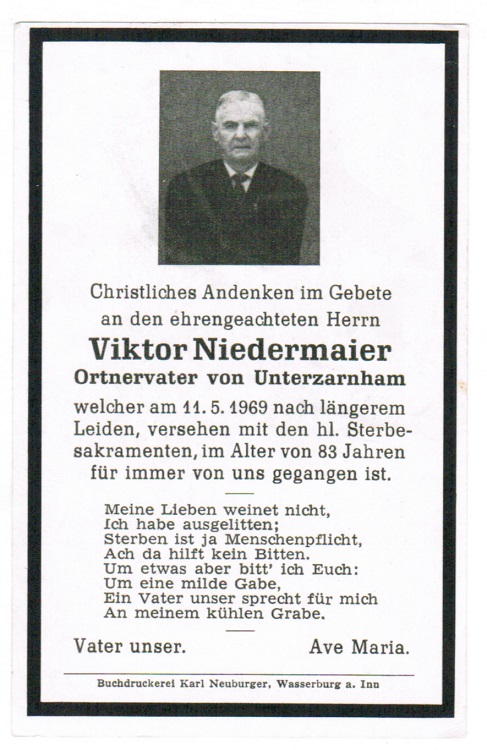 Christliches Andenken im Gebete
an den ehrengeachteten Herrn

Viktor Niedermaier

Ortnervater von Unterzarnham

welcher am 11. 5. 1969 nach längerem Leiden, versehen mit den hl. Sterbesakramenten, im Alter von 83 Jahren für immer von uns gegangen ist.

Meine Lieben weinet nicht,
Ich habe ausgelitten;
Sterben ist ja Menschenpflicht,
Ach da hilft kein Bitten.
Um etwas aber bitt' ich Euch:
Um eine milde Gabe,
Ein Vater unser sprecht für mich
An meinem kühlen Grabe.

Vater unser. Ave Maria.

Buchdruckerei Karl Neuburger, Wasserburg a. Inn